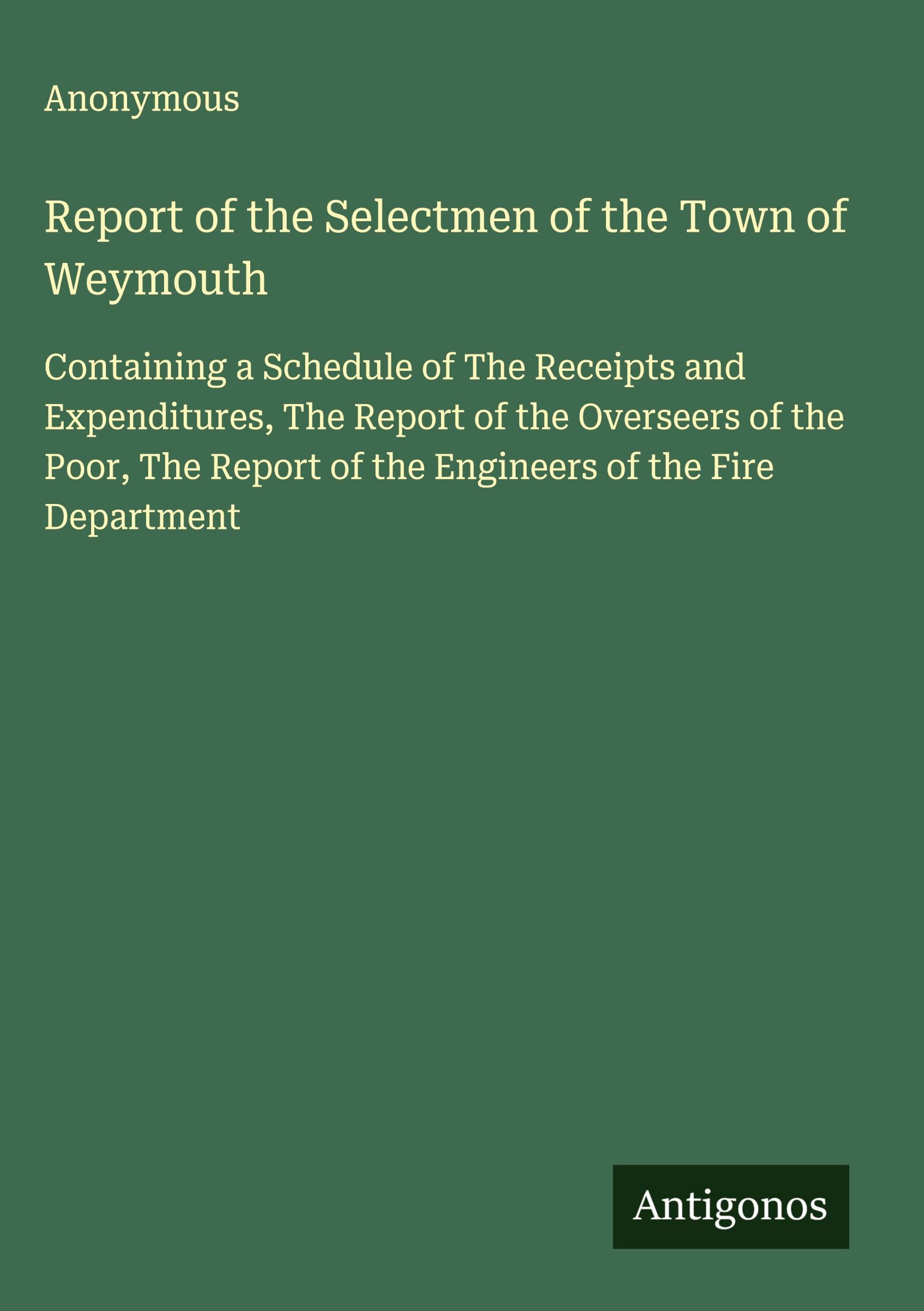 Anonymous

Report of the Selectmen of the Town of Weymouth

Containing a Schedule of The Receipts and Expenditures, The Report of the Overseers of the Poor, The Report of the Engineers of the Fire Department

Antigonos